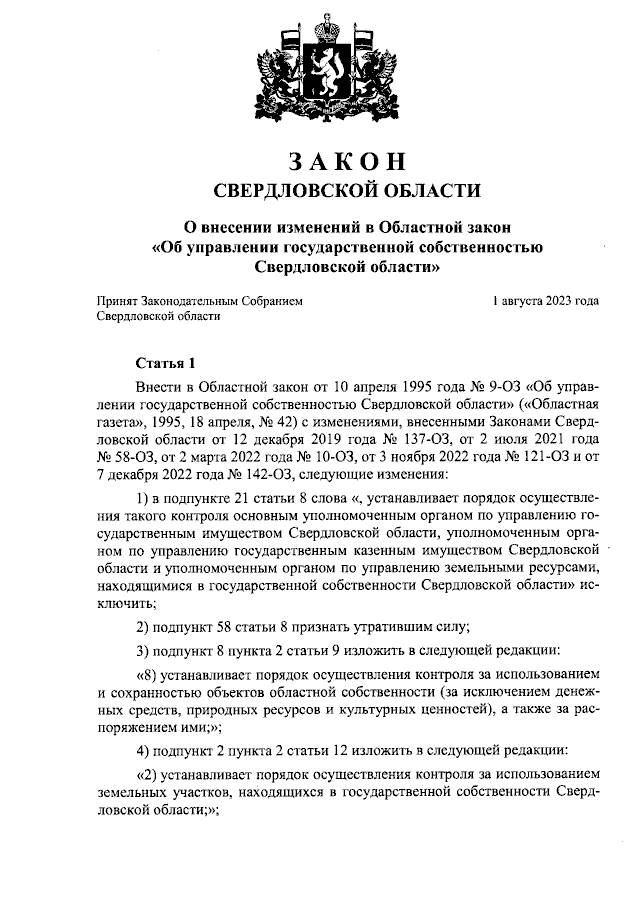 ЗАКОН
СВЕРДЛОВСКОЙ ОБЛАСТИ

О внесении изменений в Областной закон «Об управлении государственной собственностью Свердловской области»

Принят Законодательным Собранием Свердловской области

1 августа 2023 года

Статья 1

Внести в Областной закон от 10 апреля 1995 года № 9-ОЗ «Об управлении государственной собственностью Свердловской области» («Областная газета», 1995, 18 апреля, № 42) с изменениями, внесенными Законами Свердловской области от 12 декабря 2019 года № 137-ОЗ, от 2 июля 2021 года № 58-ОЗ, от 2 марта 2022 года № 10-ОЗ, от 3 ноября 2022 года № 121-ОЗ и от 7 декабря 2022 года № 142-ОЗ, следующие изменения:

1) в подпункте 21 статьи 8 слова «, устанавливает порядок осуществления такого контроля основным уполномоченным органом по управлению государственным имуществом Свердловской области, уполномоченным органом по управлению государственным казенным имуществом Свердловской области и уполномоченным органом по управлению земельными ресурсами, находящимися в государственной собственности Свердловской области» исключить;

2) подпункт 58 статьи 8 признать утратившим силу;

3) подпункт 8 пункта 2 статьи 9 изложить в следующей редакции:

«8) устанавливает порядок осуществления контроля за использованием и сохранностью объектов областной собственности (за исключением денежных средств, природных ресурсов и культурных ценностей), а также за распоряжением ими;»;

4) подпункт 2 пункта 2 статьи 12 изложить в следующей редакции:

«2) устанавливает порядок осуществления контроля за использованием земельных участков, находящихся в государственной собственности Свердловской области;»;